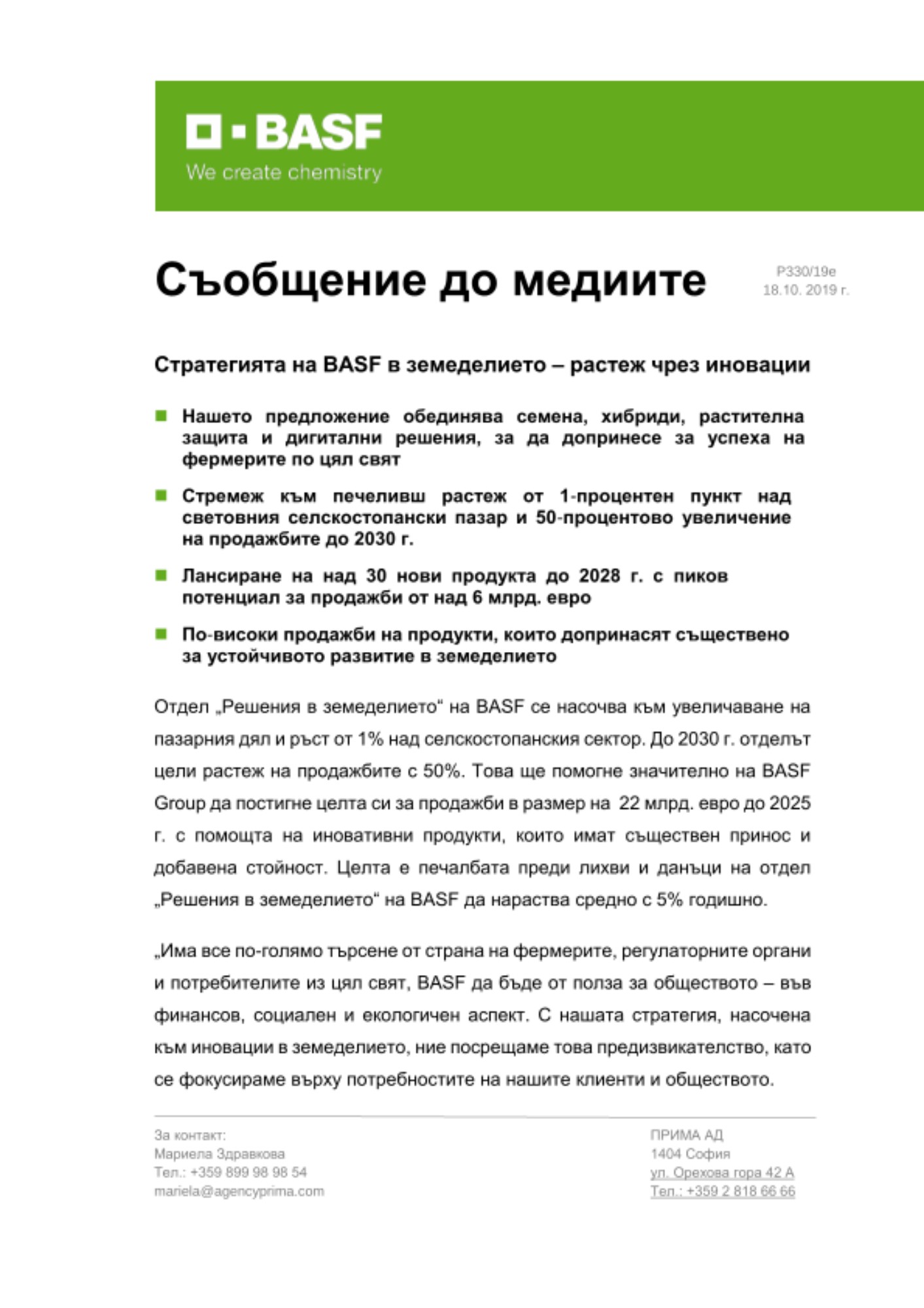 BASF
We create chemistry

Съобщение до медиите

P330/19e
18.10. 2019 г.

Стратегията на BASF в земеделието – растеж чрез иновации

Нашето предложение обединява семена, хибриди, растителна защита и дигитални решения, за да допринесе за успеха на фермерите по цял свят

Стремеж към печеливш растеж от 1-процентен пункт над световния селскостопански пазар и 50-процентово увеличение на продажбите до 2030 г.

Лансиране на над 30 нови продукта до 2028 г. с пиков потенциал за продажби от над 6 млрд. евро

По-високи продажби на продукти, които допринасят съществено за устойчивото развитие в земеделието

Отдел „Решения в земеделието“ на BASF се насочва към увеличаване на пазарния дял и ръст от 1% над селскостопанския сектор. До 2030 г. отделът цели растеж на продажбите с 50%. Това ще помогне значително на BASF Group да постигне целта си за продажби в размер на 22 млрд. евро до 2025 г. с помощта на иновативни продукти, които имат съществен принос и добавена стойност. Целта е печалбата преди лихви и данъци на отдел „Решения в земеделието“ на BASF да нараства средно с 5% годишно.

„Има все по-голямо търсене от страна на фермерите, регулаторните органи и потребителите из цял свят, BASF да бъде от полза за обществото – във финансов, социален и екологичен аспект. С нашата стратегия, насочена към иновации в земеделието, ние посрещаме това предизвикателство, като се фокусираме върху потребностите на нашите клиенти и обществото.

За контакт:
Мариела Здравкова
Тел.: +359 899 98 98 54
mariela@agencyprima.com

ПРИМА АД
1404 София
ул. Орехова гора 42 А
Тел.: +359 2 818 66 66